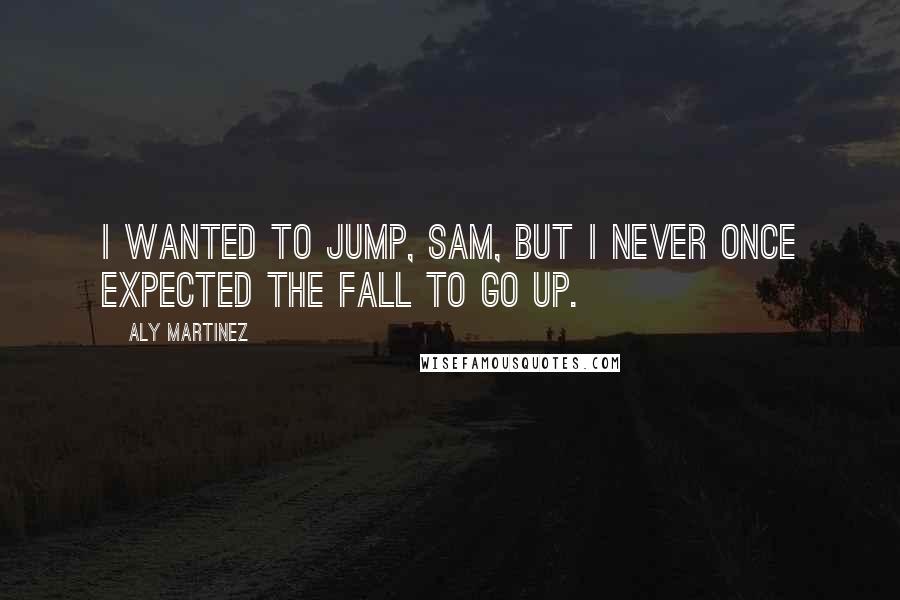 I WANTED TO JUMP, SAM, BUT I NEVER ONCE EXPECTED THE FALL TO GO UP.

ALY MARTINEZ

WISEFAMOUSQUOTES.COM